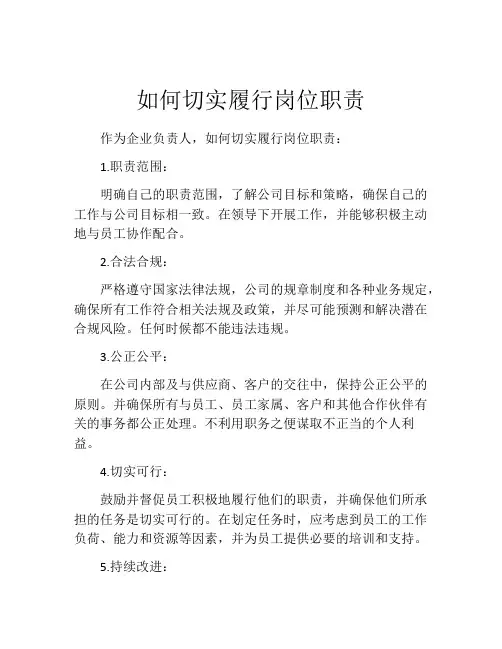 如何切实履行岗位职责

作为企业负责人，如何切实履行岗位职责：

1.职责范围：

明确自己的职责范围，了解公司目标和策略，确保自己的工作与公司目标相一致。在领导下开展工作，并能够积极主动地与员工协作配合。

2.合法合规：

严格遵守国家法律法规，公司的规章制度和各种业务规定，确保所有工作符合相关法规及政策，并尽可能预测和解决潜在合规风险。任何时候都不能违法违规。

3.公正公平：

在公司内部及与供应商、客户的交往中，保持公正公平的原则。并确保所有与员工、员工家属、客户和其他合作伙伴有关的事务都公正处理。不利用职务之便谋取不正当的个人利益。

4.切实可行：

鼓励并督促员工积极地履行他们的职责，并确保他们所承担的任务是切实可行的。在划定任务时，应考虑到员工的工作负荷、能力和资源等因素，并为员工提供必要的培训和支持。

5.持续改进：